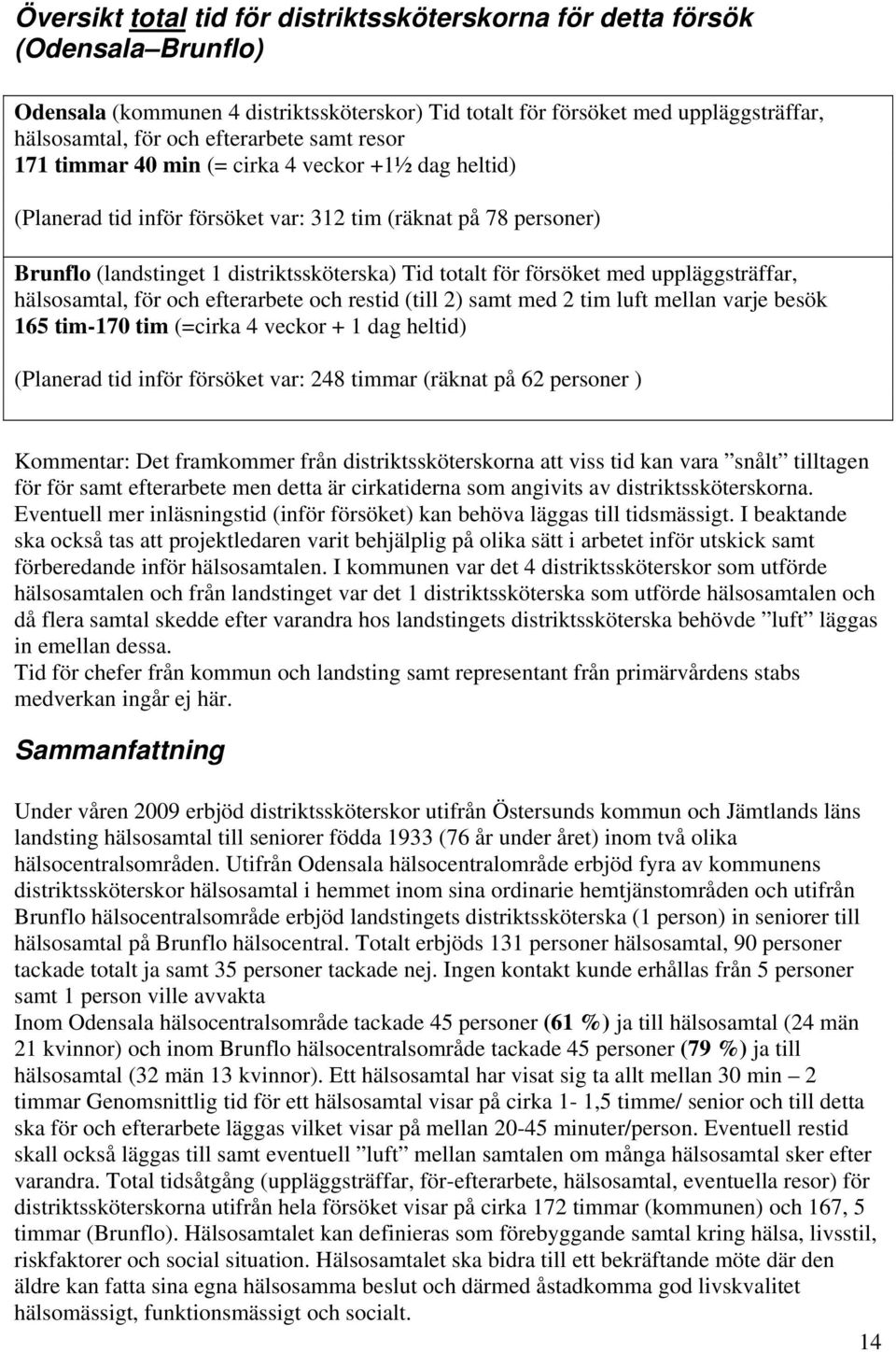 Översikt total tid för distriktssköterskorna för detta försök (Odensala–Brunflo)

Odensala (kommunen 4 distriktssköterskor) Tid totalt för försöket med uppläggsträffar, hälsosamtal, för och efterarbete samt resor
171 timmar 40 min (= cirka 4 veckor +1½ dag heltid)

(Planerad tid inför försöket var: 312 tim (räknat på 78 personer)

Brunflo (landstinget 1 distriktssköterska) Tid totalt för försöket med uppläggsträffar, hälsosamtal, för och efterarbete och restid (till 2) samt med 2 tim luft mellan varje besök
165 tim-170 tim (=cirka 4 veckor + 1 dag heltid)

(Planerad tid inför försöket var: 248 timmar (räknat på 62 personer )

Kommentar: Det framkommer från distriktssköterskorna att viss tid kan vara ”snålt” tilltagen för för samt efterarbete men detta är cirkatiderna som angivits av distriktssköterskorna. Eventuell mer inläsningstid (inför försöket) kan behöva läggas till tidsmässigt. I beaktande ska också tas att projektledaren varit behjälplig på olika sätt i arbetet inför utskick samt förberedande inför hälsosamtalen. I kommunen var det 4 distriktssköterskor som utförde hälsosamtalen och från landstinget var det 1 distriktssköterska som utförde hälsosamtalen och då flera samtal skedde efter varandra hos landstingets distriktssköterska behövde ”luft” läggas in emellan dessa.
Tid för chefer från kommun och landsting samt representant från primärvårdens stabs medverkan ingår ej här.

Sammanfattning

Under våren 2009 erbjöd distriktssköterskor utifrån Östersunds kommun och Jämtlands läns landsting hälsosamtal till seniorer födda 1933 (76 år under året) inom två olika hälsocentralsområden. Utifrån Odensala hälsocentralområde erbjöd fyra av kommunens distriktssköterskor hälsosamtal i hemmet inom sina ordinarie hemtjänstområden och utifrån Brunflo hälsocentralsområde erbjöd landstingets distriktssköterska (1 person) in seniorer till hälsosamtal på Brunflo hälsocentral. Totalt erbjöds 131 personer hälsosamtal, 90 personer tackade totalt ja samt 35 personer tackade nej. Ingen kontakt kunde erhållas från 5 personer samt 1 person ville avvakta
Inom Odensala hälsocentralsområde tackade 45 personer (61 %) ja till hälsosamtal (24 män 21 kvinnor) och inom Brunflo hälsocentralsområde tackade 45 personer (79 %) ja till hälsosamtal (32 män 13 kvinnor). Ett hälsosamtal har visat sig ta allt mellan 30 min – 2 timmar Genomsnittlig tid för ett hälsosamtal visar på cirka 1- 1,5 timme/ senior och till detta ska för och efterarbete läggas vilket visar på mellan 20-45 minuter/person. Eventuell restid skall också läggas till samt eventuell ”luft” mellan samtalen om många hälsosamtal sker efter varandra. Total tidsåtgång (uppläggsträffar, för-efterarbete, hälsosamtal, eventuella resor) för distriktssköterskorna utifrån hela försöket visar på cirka 172 timmar (kommunen) och 167, 5 timmar (Brunflo). Hälsosamtalet kan definieras som förebyggande samtal kring hälsa, livsstil, riskfaktorer och social situation. Hälsosamtalet ska bidra till ett bekräftande möte där den äldre kan fatta sina egna hälsosamma beslut och därmed åstadkomma god livskvalitet hälsomässigt, funktionsmässigt och socialt.

14